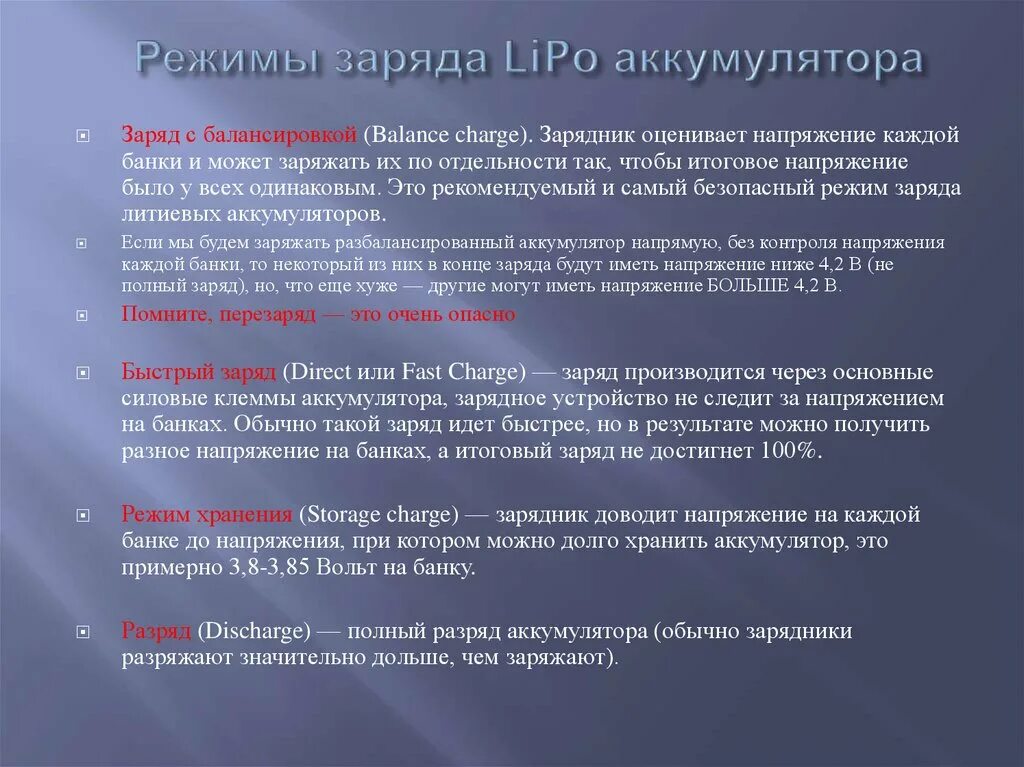 Режимы заряда LiPo аккумулятора

Заряд с балансировкой (Balance charge). Зарядник оценивает напряжение каждой банки и может заряжать их по отдельности так, чтобы итоговое напряжение было у всех одинаковым. Это рекомендуемый и самый безопасный режим заряда литиевых аккумуляторов.

Если мы будем заряжать разбалансированный аккумулятор напрямую, без контроля напряжения каждой банки, то некоторый из них в конце заряда будут иметь напряжение ниже 4,2 В (не полный заряд), но, что еще хуже — другие могут иметь напряжение БОЛЬШЕ 4,2 В.

Помните, перезаряд — это очень опасно

Быстрый заряд (Direct или Fast Charge) — заряд производится через основные силовые клеммы аккумулятора, зарядное устройство не следит за напряжением на банках. Обычно такой заряд идет быстрее, но в результате можно получить разное напряжение на банках, а итоговый заряд не достигнет 100%.

Режим хранения (Storage charge) — зарядник доводит напряжение на каждой банке до напряжения, при котором можно долго хранить аккумулятор, это примерно 3,8-3,85 Вольт на банку.

Разряд (Discharge) — полный разряд аккумулятора (обычно зарядники разряжают значительно дольше, чем заряжают).